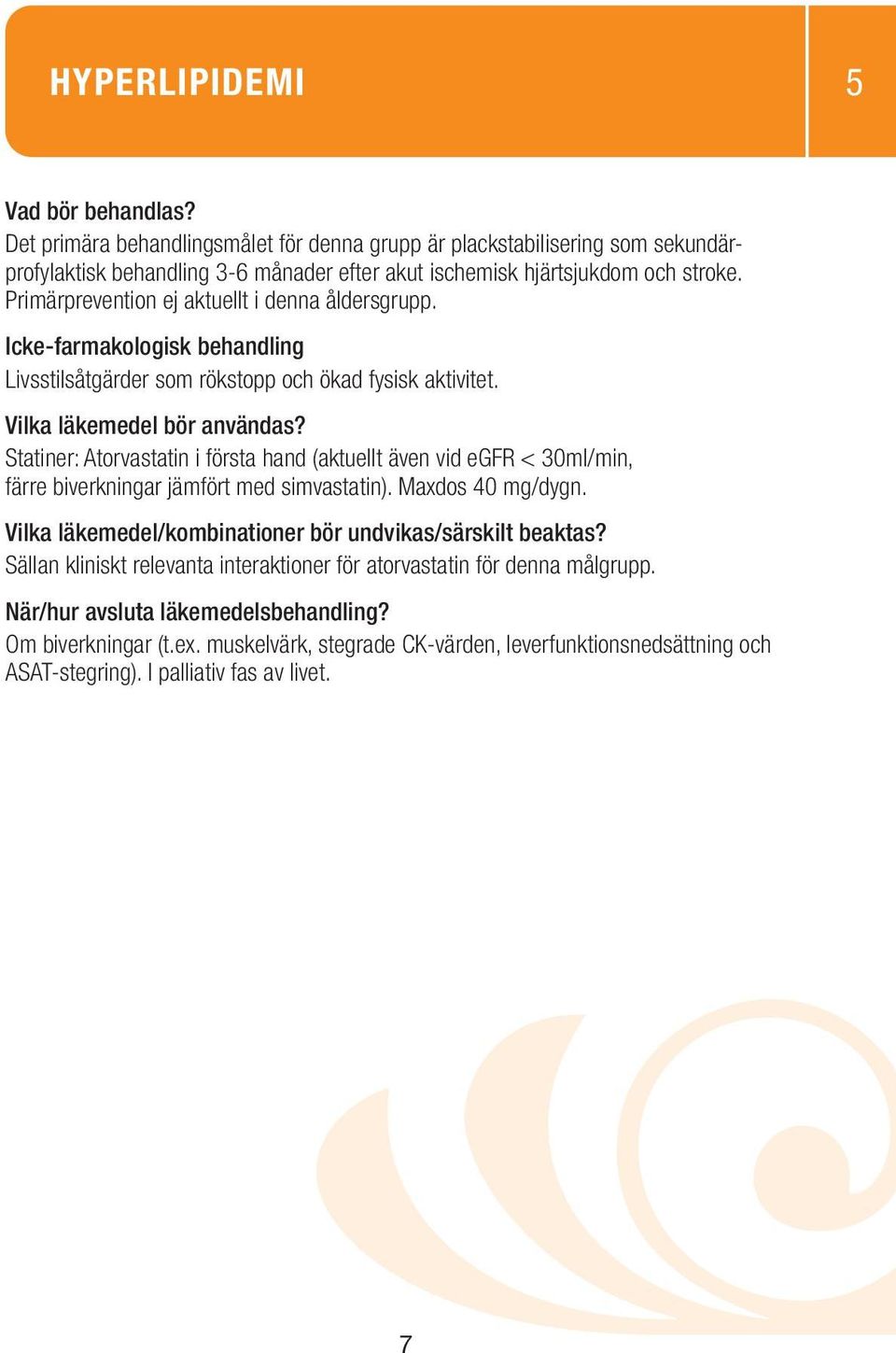 HYPERLIPIDEMI

5

Vad bör behandlas?
Det primära behandlingsmålet för denna grupp är plackstabilisering som sekundärprofylaktisk behandling 3-6 månader efter akut ischemisk hjärtsjukdom och stroke. Primärprevention ej aktuellt i denna åldersgrupp.

Icke-farmakologisk behandling
Livsstilsåtgärder som rökstopp och ökad fysisk aktivitet.

Vilka läkemedel bör användas?
Statiner: Atorvastatin i första hand (aktuellt även vid eGFR < 30ml/min, färre biverkningar jämfört med simvastatin). Maxdos 40 mg/dygn.

Vilka läkemedel/kombinationer bör undvikas/särskilt beaktas?
Sällan kliniskt relevanta interaktioner för atorvastatin för denna målgrupp.

När/hur avsluta läkemedelsbehandling?
Om biverkningar (t.ex. muskelvärk, stegrade CK-värden, leverfunktionsnedsättning och ASAT-stegring). I palliativ fas av livet.

7